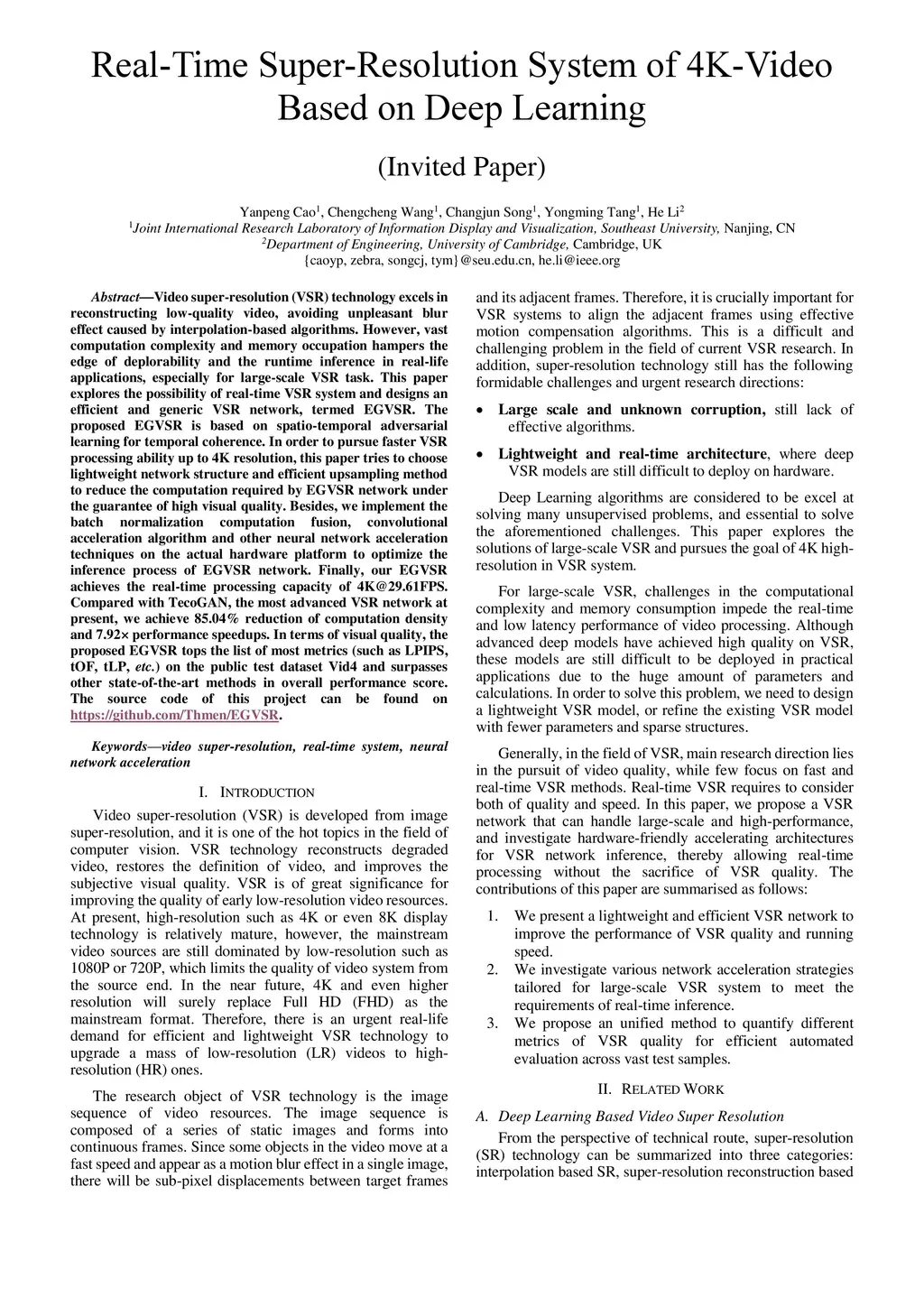 Real-Time Super-Resolution System of 4K-Video Based on Deep Learning

(Invited Paper)

Yanpeng Cao$^1$, Chengcheng Wang$^1$, Changjun Song$^1$, Yongming Tang$^1$, He Li$^2$
$^1$Joint International Research Laboratory of Information Display and Visualization, Southeast University, Nanjing, CN
$^2$Department of Engineering, University of Cambridge, Cambridge, UK
{caoyp, zebra, songcj, tym}@seu.edu.cn, he.li@ieee.org

Abstract—Video super-resolution (VSR) technology excels in reconstructing low-quality video, avoiding unpleasant blur effect caused by interpolation-based algorithms. However, vast computation complexity and memory occupation hampers the edge of deplorability and the runtime inference in real-life applications, especially for large-scale VSR task. This paper explores the possibility of real-time VSR system and designs an efficient and generic VSR network, termed EGVSR. The proposed EGVSR is based on spatio-temporal adversarial learning for temporal coherence. In order to pursue faster VSR processing ability up to 4K resolution, this paper tries to choose lightweight network structure and efficient upsampling method to reduce the computation required by EGVSR network under the guarantee of high visual quality. Besides, we implement the batch normalization computation fusion, convolutional acceleration algorithm and other neural network acceleration techniques on the actual hardware platform to optimize the inference process of EGVSR network. Finally, our EGVSR achieves the real-time processing capacity of 4K@29.61FPS. Compared with TecoGAN, the most advanced VSR network at present, we achieve 85.04% reduction of computation density and 7.92× performance speedups. In terms of visual quality, the proposed EGVSR tops the list of most metrics (such as LPIPS, tOF, tLP, etc.) on the public test dataset Vid4 and surpasses other state-of-the-art methods in overall performance score. The source code of this project can be found on https://github.com/Thmen/EGVSR.

Keywords—video super-resolution, real-time system, neural network acceleration

I. INTRODUCTION

Video super-resolution (VSR) is developed from image super-resolution, and it is one of the hot topics in the field of computer vision. VSR technology reconstructs degraded video, restores the definition of video, and improves the subjective visual quality. VSR is of great significance for improving the quality of early low-resolution video resources. At present, high-resolution such as 4K or even 8K display technology is relatively mature, however, the mainstream video sources are still dominated by low-resolution such as 1080P or 720P, which limits the quality of video system from the source end. In the near future, 4K and even higher resolution will surely replace Full HD (FHD) as the mainstream format. Therefore, there is an urgent real-life demand for efficient and lightweight VSR technology to upgrade a mass of low-resolution (LR) videos to high-resolution (HR) ones.

The research object of VSR technology is the image sequence of video resources. The image sequence is composed of a series of static images and forms into continuous frames. Since some objects in the video move at a fast speed and appear as a motion blur effect in a single image, there will be sub-pixel displacements between target frames and its adjacent frames. Therefore, it is crucially important for VSR systems to align the adjacent frames using effective motion compensation algorithms. This is a difficult and challenging problem in the field of current VSR research. In addition, super-resolution technology still has the following formidable challenges and urgent research directions:

• Large scale and unknown corruption, still lack of effective algorithms.

• Lightweight and real-time architecture, where deep VSR models are still difficult to deploy on hardware.

Deep Learning algorithms are considered to be excel at solving many unsupervised problems, and essential to solve the aforementioned challenges. This paper explores the solutions of large-scale VSR and pursues the goal of 4K high-resolution in VSR system.

For large-scale VSR, challenges in the computational complexity and memory consumption impede the real-time and low latency performance of video processing. Although advanced deep models have achieved high quality on VSR, these models are still difficult to be deployed in practical applications due to the huge amount of parameters and calculations. In order to solve this problem, we need to design a lightweight VSR model, or refine the existing VSR model with fewer parameters and sparse structures.

Generally, in the field of VSR, main research direction lies in the pursuit of video quality, while few focus on fast and real-time VSR methods. Real-time VSR requires to consider both of quality and speed. In this paper, we propose a VSR network that can handle large-scale and high-performance, and investigate hardware-friendly accelerating architectures for VSR network inference, thereby allowing real-time processing without the sacrifice of VSR quality. The contributions of this paper are summarised as follows:

1. We present a lightweight and efficient VSR network to improve the performance of VSR quality and running speed.
2. We investigate various network acceleration strategies tailored for large-scale VSR system to meet the requirements of real-time inference.
3. We propose an unified method to quantify different metrics of VSR quality for efficient automated evaluation across vast test samples.

II. RELATED WORK

A. Deep Learning Based Video Super Resolution

From the perspective of technical route, super-resolution (SR) technology can be summarized into three categories: interpolation based SR, super-resolution reconstruction based